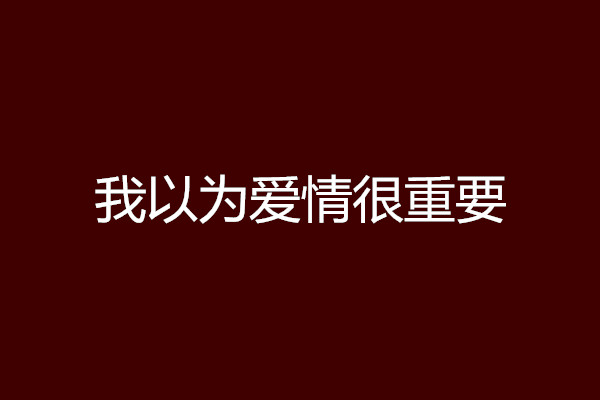 我以为爱情很重要